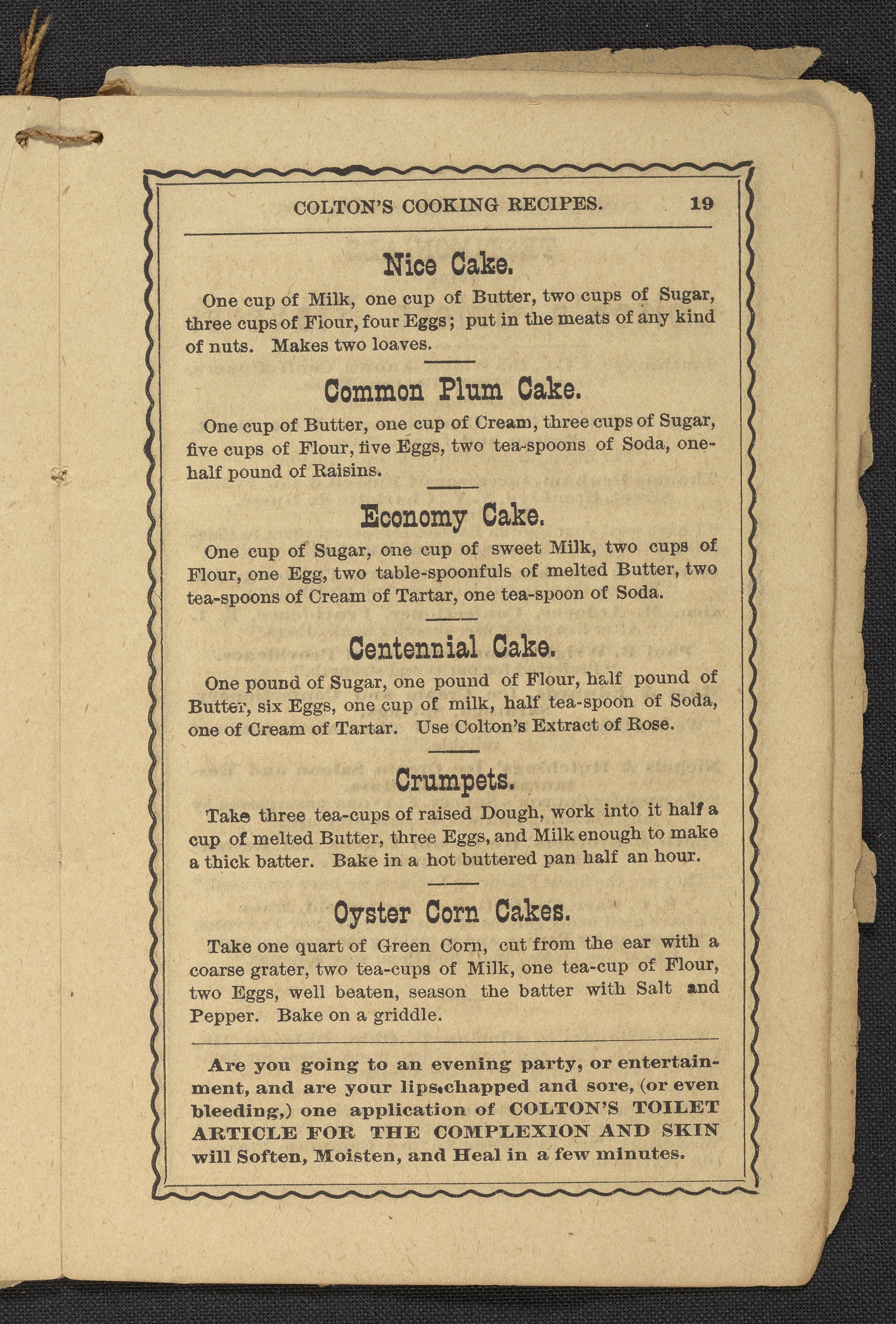 COLTON'S COOKING RECIPES. 19

Nice Cake.

One cup of Milk, one cup of Butter, two cups of Sugar, three cups of Flour, four Eggs; put in the meats of any kind of nuts. Makes two loaves.

Common Plum Cake.

One cup of Butter, one cup of Cream, three cups of Sugar, five cups of Flour, five Eggs, two tea-spoons of Soda, one-half pound of Raisins.

Economy Cake.

One cup of Sugar, one cup of sweet Milk, two cups of Flour, one Egg, two table-spoonfuls of melted Butter, two tea-spoons of Cream of Tartar, one tea-spoon of Soda.

Centennial Cake.

One pound of Sugar, one pound of Flour, half pound of Butter, six Eggs, one cup of milk, half tea-spoon of Soda, one of Cream of Tartar. Use Colton's Extract of Rose.

Crumpets.

Take three tea-cups of raised Dough, work into it half a cup of melted Butter, three Eggs, and Milk enough to make a thick batter. Bake in a hot buttered pan half an hour.

Oyster Corn Cakes.

Take one quart of Green Corn, cut from the ear with a coarse grater, two tea-cups of Milk, one tea-cup of Flour, two Eggs, well beaten, season the batter with Salt and Pepper. Bake on a griddle.

Are you going to an evening party, or entertainment, and are your lips chapped and sore, (or even bleeding,) one application of COLTON'S TOILET ARTICLE FOR THE COMPLEXION AND SKIN will Soften, Moisten, and Heal in a few minutes.